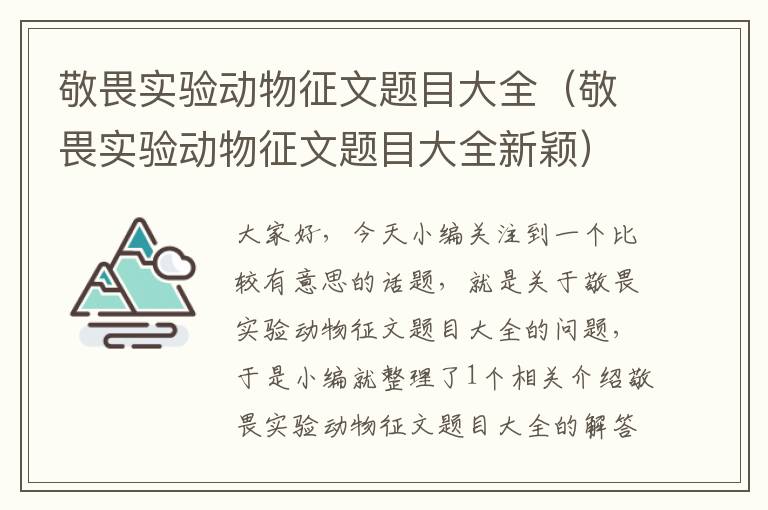 敬畏实验动物征文题目大全（敬畏实验动物征文题目大全新颖）

大家好，今天小编关注到一个比较有意思的话题，就是关于敬畏实验动物征文题目大全的问题，于是小编就整理了1个相关介绍敬畏实验动物征文题目大全的解答